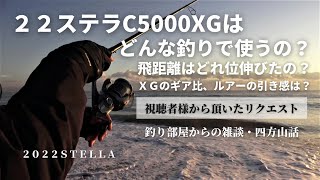 ２２ステラC5000XGは
どんな釣りで使うの？

飛距離はどれ位伸びたの？

ＸＧのギア比、ルアーの引き感は？

視聴者様から頂いたリクエスト

釣り部屋からの雑談・四方山話

2022STELLA